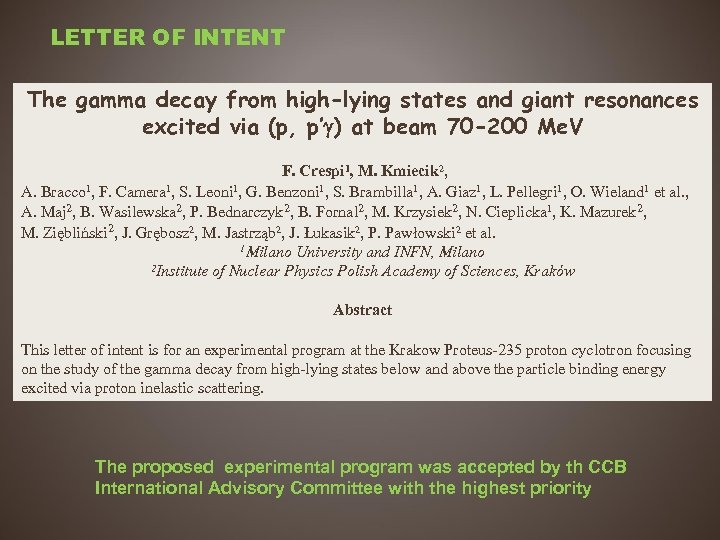 LETTER OF INTENT

The gamma decay from high-lying states and giant resonances excited via (p, p'γ) at beam 70-200 MeV

F. Crespi$^{1}$, M. Kmiecik$^{2}$,
A. Bracco$^{1}$, F. Camera$^{1}$, S. Leoni$^{1}$, G. Benzoni$^{1}$, S. Brambilla$^{1}$, A. Giaz$^{1}$, L. Pellegri$^{1}$, O. Wieland$^{1}$ et al.,
A. Maj$^{2}$, B. Wasilewska$^{2}$, P. Bednarczyk$^{2}$, B. Fornal$^{2}$, M. Krzysiek$^{2}$, N. Cieplicka$^{1}$, K. Mazurek$^{2}$,
M. Ziębliński$^{2}$, J. Grębosz$^{2}$, M. Jastrząb$^{2}$, J. Łukasik$^{2}$, P. Pawłowski$^{2}$ et al.
$^{1}$Milano University and INFN, Milano
$^{2}$Institute of Nuclear Physics Polish Academy of Sciences, Kraków

Abstract

This letter of intent is for an experimental program at the Krakow Proteus-235 proton cyclotron focusing on the study of the gamma decay from high-lying states below and above the particle binding energy excited via proton inelastic scattering.

The proposed experimental program was accepted by th CCB International Advisory Committee with the highest priority